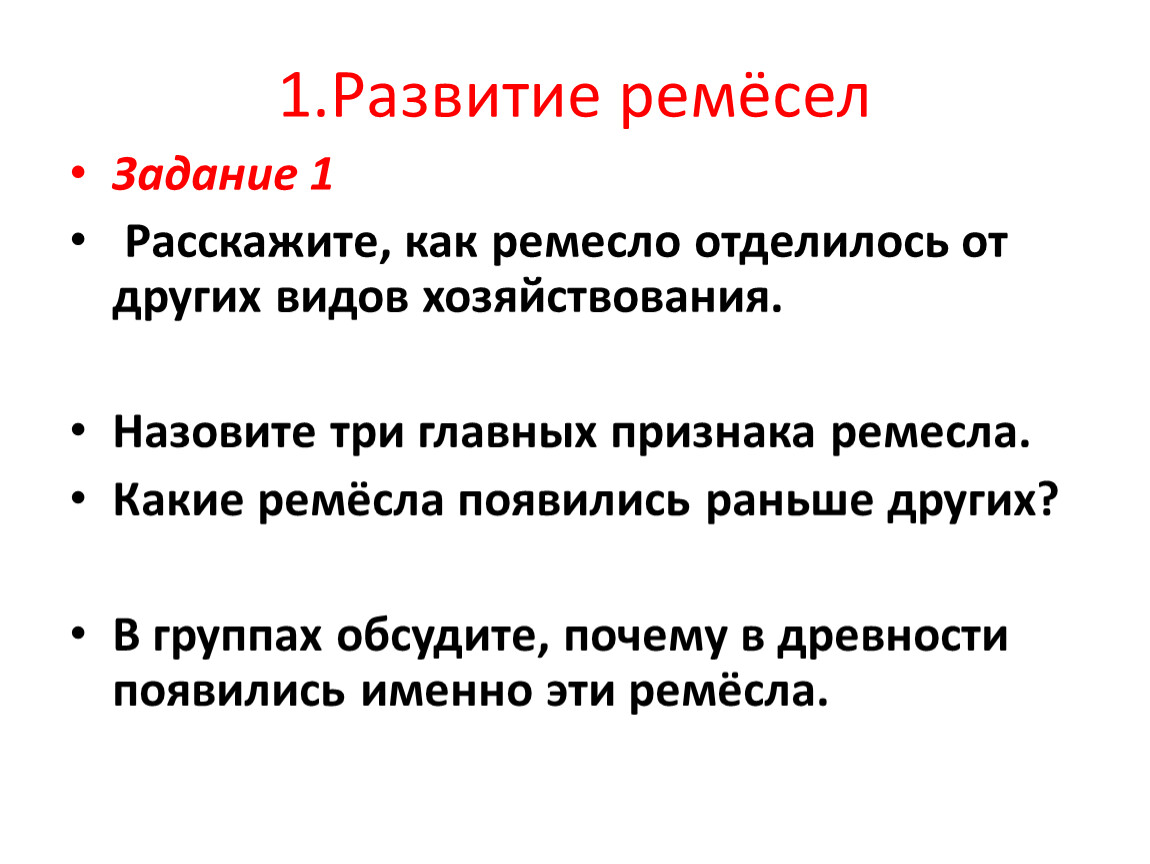 1.Развитие ремёсел

• Задание 1

• Расскажите, как ремесло отделилось от других видов хозяйствования.

• Назовите три главных признака ремесла.

• Какие ремёсла появились раньше других?

• В группах обсудите, почему в древности появились именно эти ремёсла.